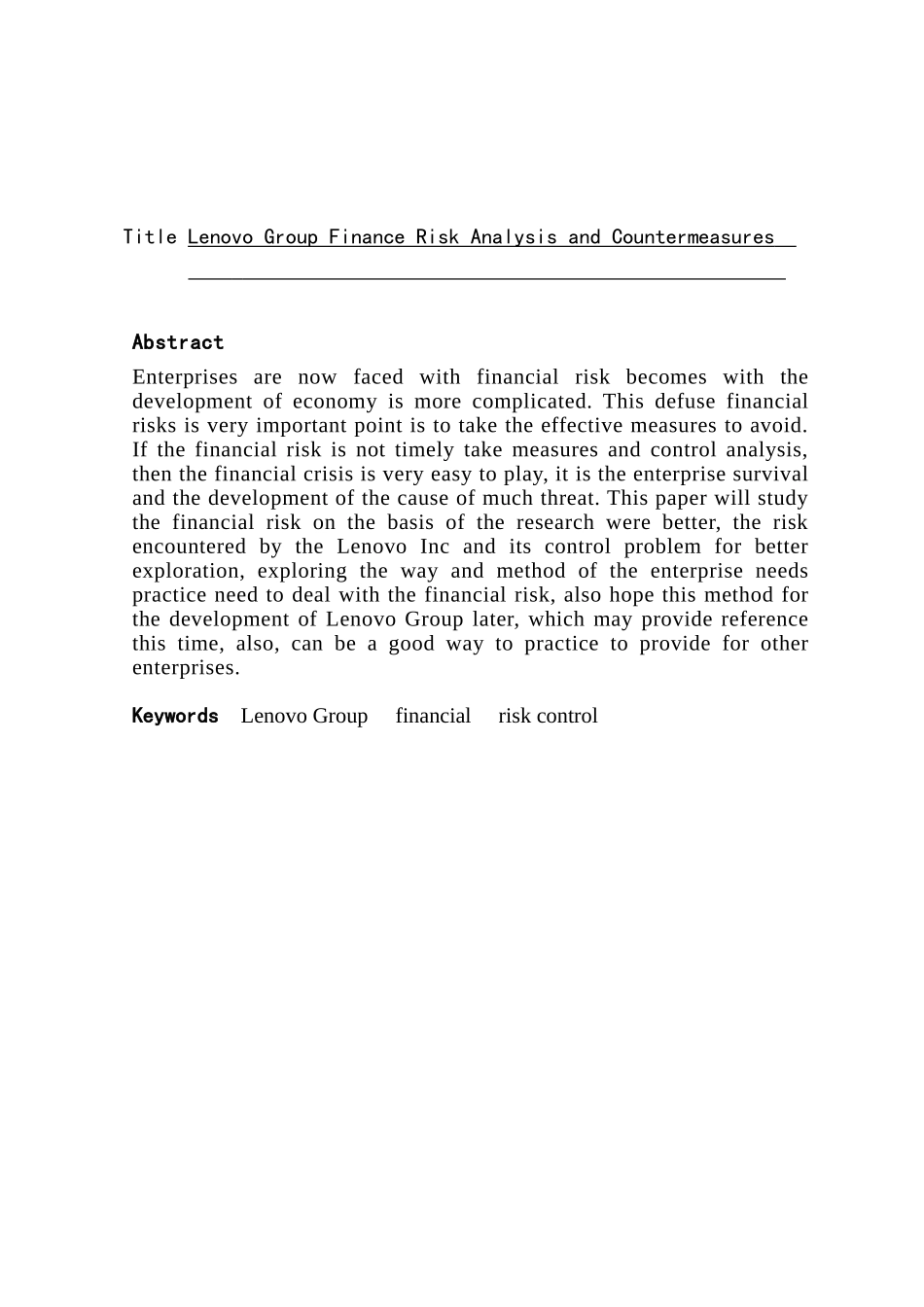 Title Lenovo Group Finance Risk Analysis and Countermeasures

Abstract

Enterprises are now faced with financial risk becomes with the development of economy is more complicated. This defuse financial risks is very important point is to take the effective measures to avoid. If the financial risk is not timely take measures and control analysis, then the financial crisis is very easy to play, it is the enterprise survival and the development of the cause of much threat. This paper will study the financial risk on the basis of the research were better, the risk encountered by the Lenovo Inc and its control problem for better exploration, exploring the way and method of the enterprise needs practice need to deal with the financial risk, also hope this method for the development of Lenovo Group later, which may provide reference this time, also, can be a good way to practice to provide for other enterprises.

Keywords Lenovo Group financial risk control